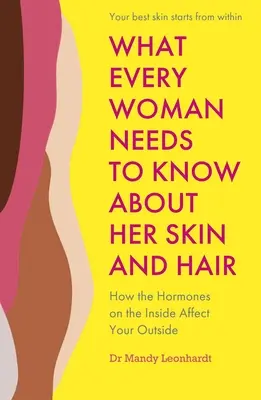 Your best skin starts from within

WHAT EVERY WOMAN NEEDS TO KNOW ABOUT HER SKIN AND HAIR

How the Hormones on the Inside Affect Your Outside

Dr Mandy Leonhardt